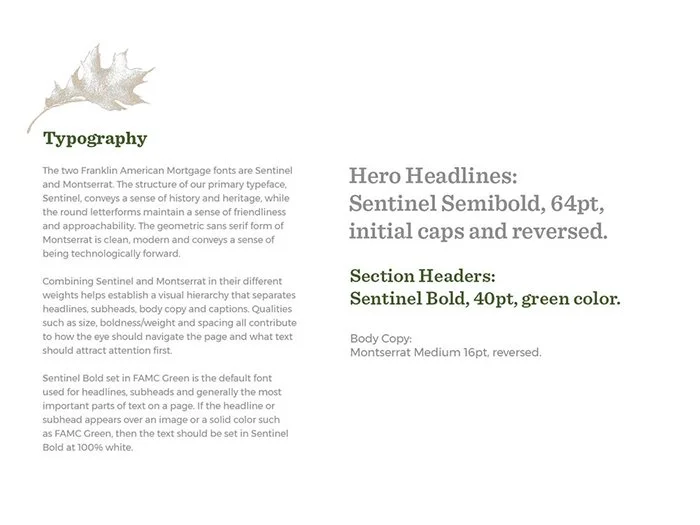 Typography

The two Franklin American Mortgage fonts are Sentinel and Montserrat. The structure of our primary typeface, Sentinel, conveys a sense of history and heritage, while the round letterforms maintain a sense of friendliness and approachability. The geometric sans serif form of Montserrat is clean, modern and conveys a sense of being technologically forward.

Combining Sentinel and Montserrat in their different weights helps establish a visual hierarchy that separates headlines, subheads, body copy and captions. Qualities such as size, boldness/weight and spacing all contribute to how the eye should navigate the page and what text should attract attention first.

Sentinel Bold set in FAMC Green is the default font used for headlines, subheads and generally the most important parts of text on a page. If the headline or subhead appears over an image or a solid color such as FAMC Green, then the text should be set in Sentinel Bold at 100% white.

Hero Headlines:
Sentinel Semibold, 64pt, initial caps and reversed.

Section Headers:
Sentinel Bold, 40pt, green color.

Body Copy:
Montserrat Medium 16pt, reversed.